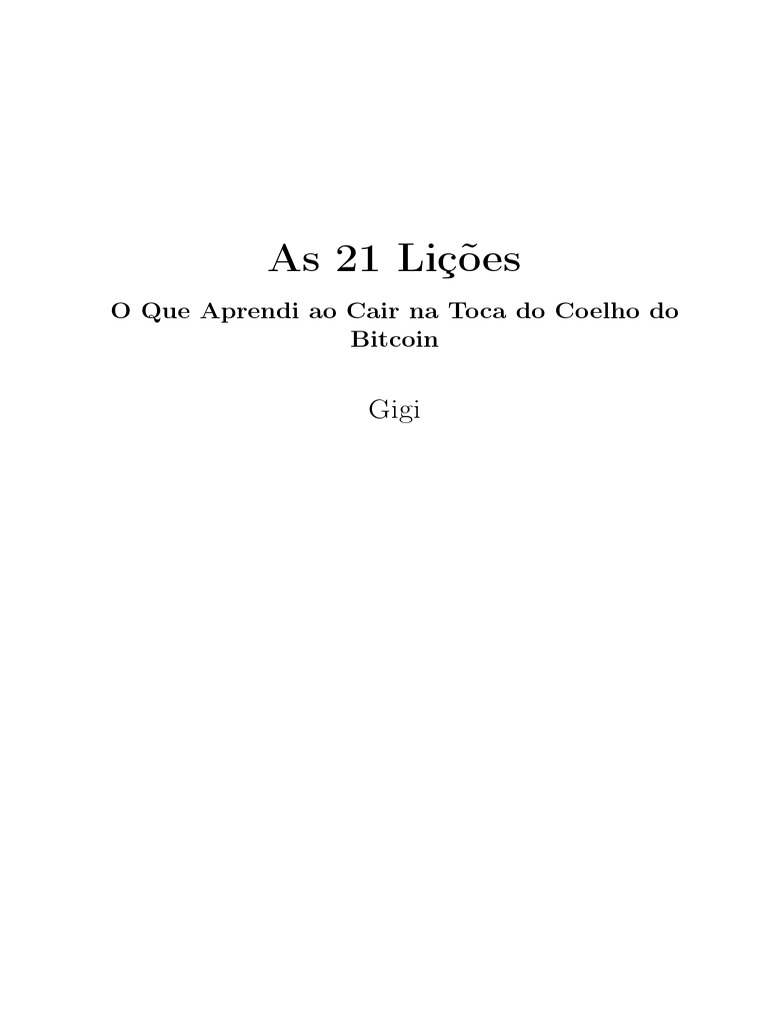 As 21 Lições

O Que Aprendi ao Cair na Toca do Coelho do Bitcoin

Gigi